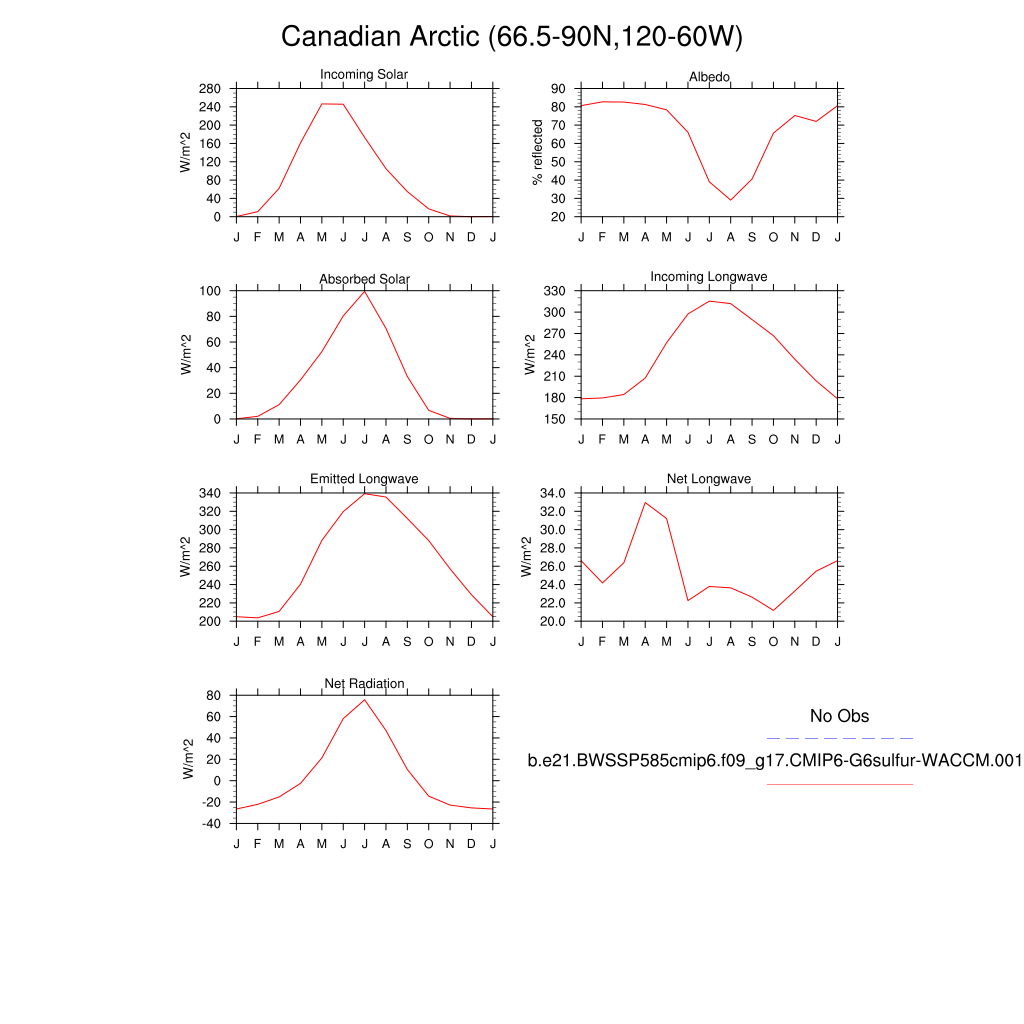 Canadian Arctic (66.5-90N,120-60W)

Incoming Solar
W/m^2
280
240
200
160
120
80
40
0
J F M A M J J A S O N D J

Albedo
% reflected
90
80
70
60
50
40
30
20
J F M A M J J A S O N D J

Absorbed Solar
W/m^2
100
80
60
40
20
0
J F M A M J J A S O N D J

Incoming Longwave
W/m^2
330
300
270
240
210
180
150
J F M A M J J A S O N D J

Emitted Longwave
W/m^2
340
320
300
280
260
240
220
200
J F M A M J J A S O N D J

Net Longwave
W/m^2
34.0
32.0
30.0
28.0
26.0
24.0
22.0
20.0
J F M A M J J A S O N D J

Net Radiation
W/m^2
80
60
40
20
0
-20
-40
J F M A M J J A S O N D J

No Obs
b.e21.BWSSP585cmip6.f09_g17.CMIP6-G6sulfur-WACCM.001